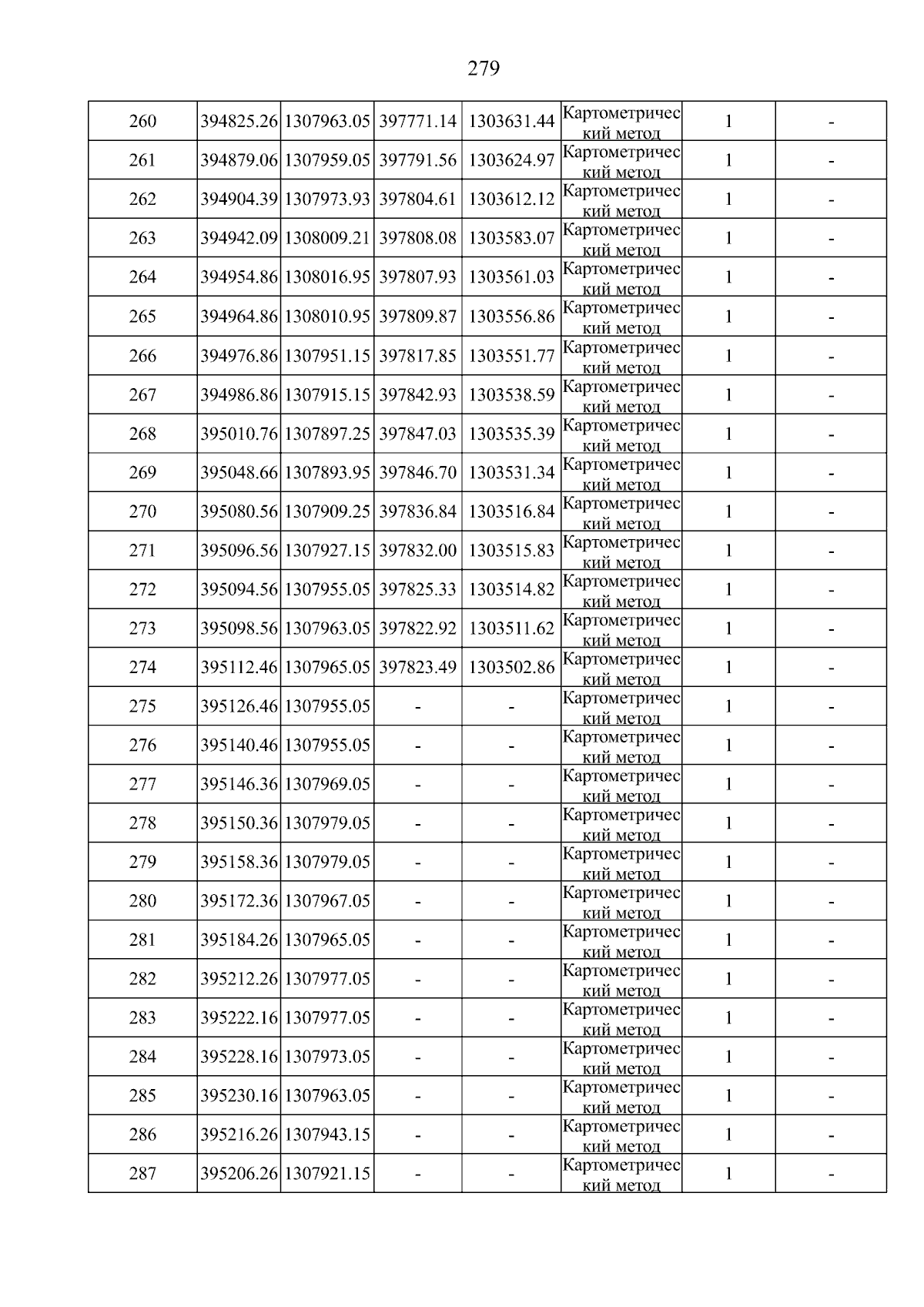 279

| 260 | 394825.26 | 1307963.05 | 397771.14 | 1303631.44 | Картометрический метод | 1 | - |
|---|---|---|---|---|---|---|---|
| 261 | 394879.06 | 1307959.05 | 397791.56 | 1303624.97 | Картометрический метод | 1 | - |
| 262 | 394904.39 | 1307973.93 | 397804.61 | 1303612.12 | Картометрический метод | 1 | - |
| 263 | 394942.09 | 1308009.21 | 397808.08 | 1303583.07 | Картометрический метод | 1 | - |
| 264 | 394954.86 | 1308016.95 | 397807.93 | 1303561.03 | Картометрический метод | 1 | - |
| 265 | 394964.86 | 1308010.95 | 397809.87 | 1303556.86 | Картометрический метод | 1 | - |
| 266 | 394976.86 | 1307951.15 | 397817.85 | 1303551.77 | Картометрический метод | 1 | - |
| 267 | 394986.86 | 1307915.15 | 397842.93 | 1303538.59 | Картометрический метод | 1 | - |
| 268 | 395010.76 | 1307897.25 | 397847.03 | 1303535.39 | Картометрический метод | 1 | - |
| 269 | 395048.66 | 1307893.95 | 397846.70 | 1303531.34 | Картометрический метод | 1 | - |
| 270 | 395080.56 | 1307909.25 | 397836.84 | 1303516.84 | Картометрический метод | 1 | - |
| 271 | 395096.56 | 1307927.15 | 397832.00 | 1303515.83 | Картометрический метод | 1 | - |
| 272 | 395094.56 | 1307955.05 | 397825.33 | 1303514.82 | Картометрический метод | 1 | - |
| 273 | 395098.56 | 1307963.05 | 397822.92 | 1303511.62 | Картометрический метод | 1 | - |
| 274 | 395112.46 | 1307965.05 | 397823.49 | 1303502.86 | Картометрический метод | 1 | - |
| 275 | 395126.46 | 1307955.05 | - | - | Картометрический метод | 1 | - |
| 276 | 395140.46 | 1307955.05 | - | - | Картометрический метод | 1 | - |
| 277 | 395146.36 | 1307969.05 | - | - | Картометрический метод | 1 | - |
| 278 | 395150.36 | 1307979.05 | - | - | Картометрический метод | 1 | - |
| 279 | 395158.36 | 1307979.05 | - | - | Картометрический метод | 1 | - |
| 280 | 395172.36 | 1307967.05 | - | - | Картометрический метод | 1 | - |
| 281 | 395184.26 | 1307965.05 | - | - | Картометрический метод | 1 | - |
| 282 | 395212.26 | 1307977.05 | - | - | Картометрический метод | 1 | - |
| 283 | 395222.16 | 1307977.05 | - | - | Картометрический метод | 1 | - |
| 284 | 395228.16 | 1307973.05 | - | - | Картометрический метод | 1 | - |
| 285 | 395230.16 | 1307963.05 | - | - | Картометрический метод | 1 | - |
| 286 | 395216.26 | 1307943.15 | - | - | Картометрический метод | 1 | - |
| 287 | 395206.26 | 1307921.15 | - | - | Картометрический метод | 1 | - |